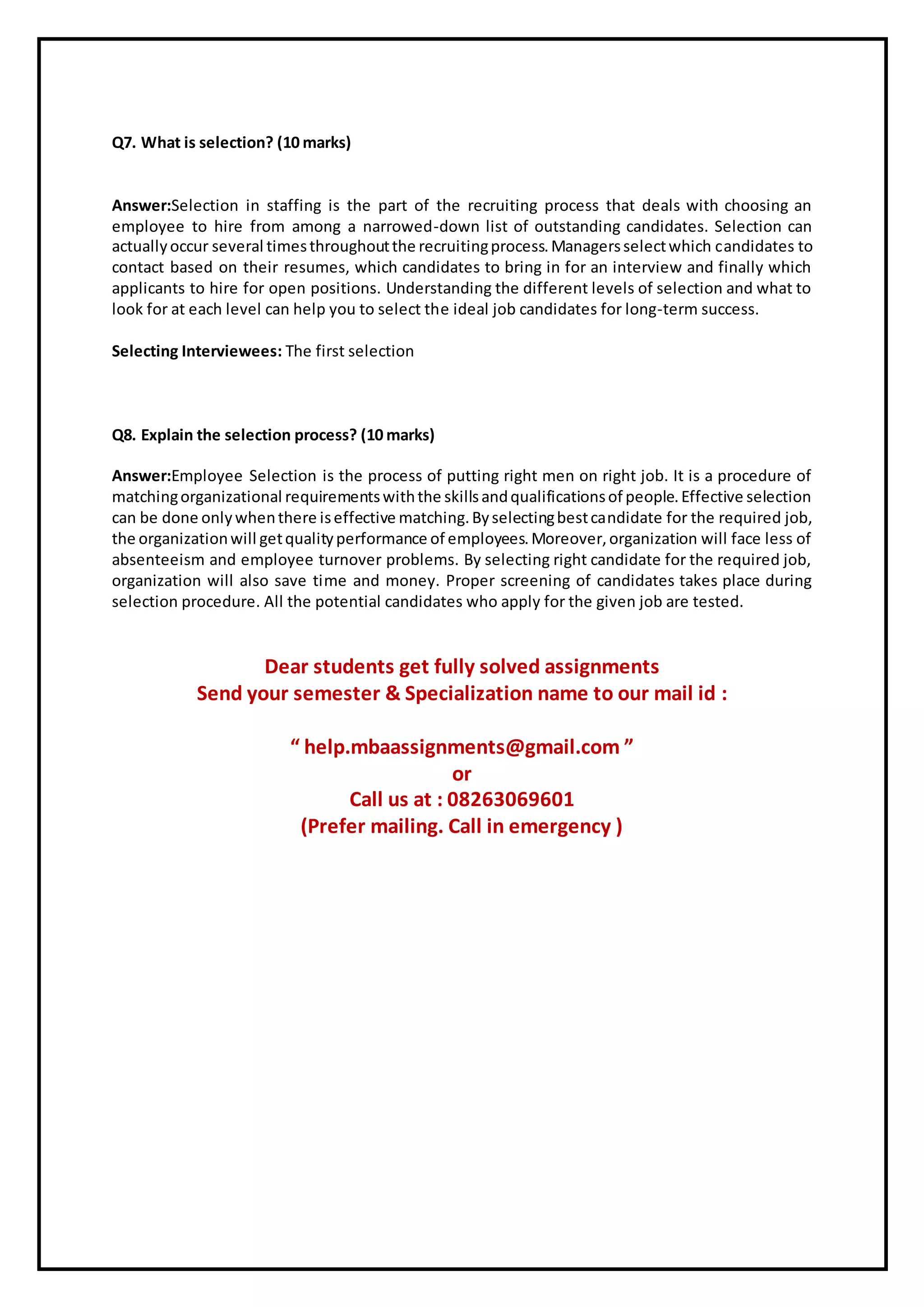 Q7. What is selection? (10 marks)

Answer:Selection in staffing is the part of the recruiting process that deals with choosing an employee to hire from among a narrowed-down list of outstanding candidates. Selection can actually occur several times throughout the recruiting process. Managers select which candidates to contact based on their resumes, which candidates to bring in for an interview and finally which applicants to hire for open positions. Understanding the different levels of selection and what to look for at each level can help you to select the ideal job candidates for long-term success.

Selecting Interviewees: The first selection

Q8. Explain the selection process? (10 marks)

Answer:Employee Selection is the process of putting right men on right job. It is a procedure of matching organizational requirements with the skills and qualifications of people. Effective selection can be done only when there is effective matching. By selecting best candidate for the required job, the organization will get quality performance of employees. Moreover, organization will face less of absenteeism and employee turnover problems. By selecting right candidate for the required job, organization will also save time and money. Proper screening of candidates takes place during selection procedure. All the potential candidates who apply for the given job are tested.

Dear students get fully solved assignments
Send your semester & Specialization name to our mail id :

“ help.mbaassignments@gmail.com ”
or
Call us at : 08263069601
(Prefer mailing. Call in emergency )